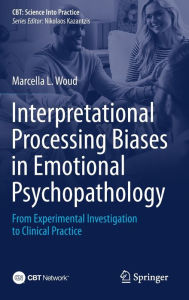 CBT: Science Into Practice
Series Editor: Nikolaos Kazantzis

Marcella L. Woud

Interpretational Processing Biases in Emotional Psychopathology

From Experimental Investigation to Clinical Practice

CBT Network

Springer